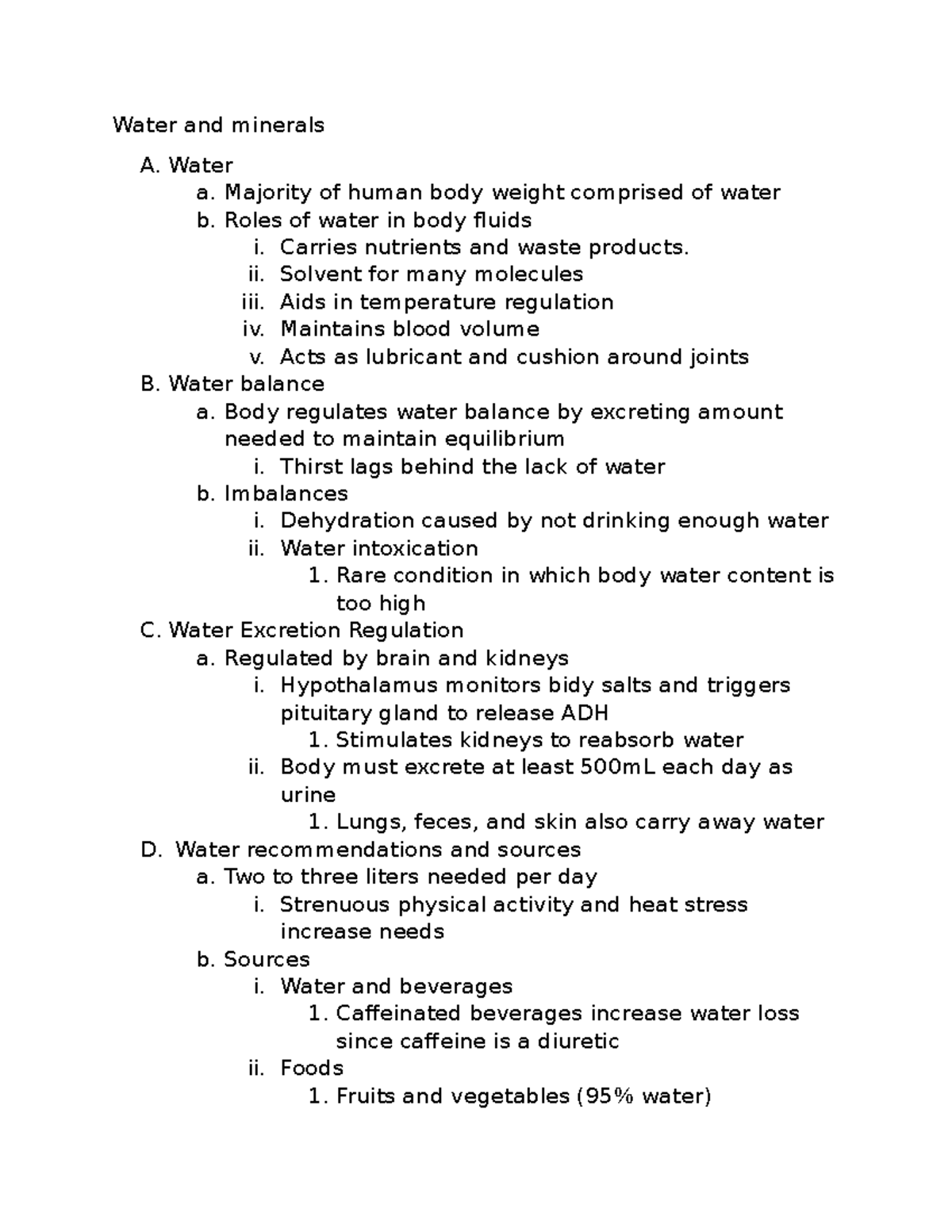 Water and minerals

A. Water
a. Majority of human body weight comprised of water
b. Roles of water in body fluids
i. Carries nutrients and waste products.
ii. Solvent for many molecules
iii. Aids in temperature regulation
iv. Maintains blood volume
v. Acts as lubricant and cushion around joints
B. Water balance
a. Body regulates water balance by excreting amount needed to maintain equilibrium
i. Thirst lags behind the lack of water
b. Imbalances
i. Dehydration caused by not drinking enough water
ii. Water intoxication
1. Rare condition in which body water content is too high
C. Water Excretion Regulation
a. Regulated by brain and kidneys
i. Hypothalamus monitors bidy salts and triggers pituitary gland to release ADH
1. Stimulates kidneys to reabsorb water
ii. Body must excrete at least 500mL each day as urine
1. Lungs, feces, and skin also carry away water
D. Water recommendations and sources
a. Two to three liters needed per day
i. Strenuous physical activity and heat stress increase needs
b. Sources
i. Water and beverages
1. Caffeinated beverages increase water loss since caffeine is a diuretic
ii. Foods
1. Fruits and vegetables (95% water)